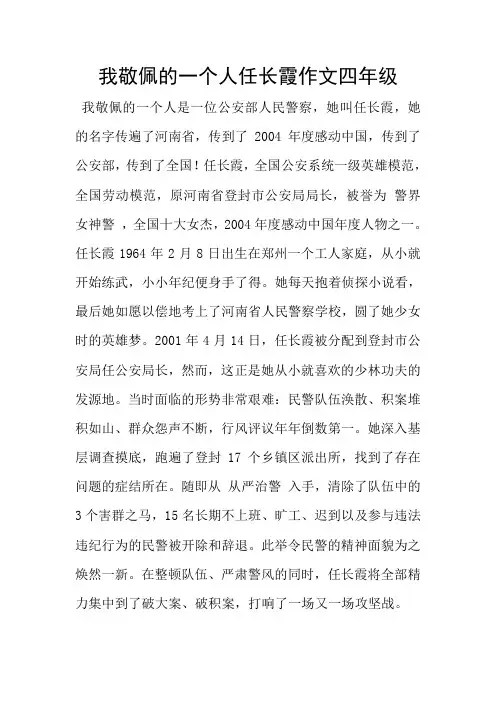 我敬佩的一个人任长霞作文四年级

我敬佩的一个人是一位公安部人民警察，她叫任长霞，她的名字传遍了河南省，传到了 2004 年度感动中国，传到了公安部，传到了全国！任长霞，全国公安系统一级英雄模范，全国劳动模范，原河南省登封市公安局局长，被誉为 警界女神警 ，全国十大女杰，2004 年度感动中国年度人物之一。任长霞 1964 年 2 月 8 日出生在郑州一个工人家庭，从小就开始练武，小小年纪便身手了得。她每天抱着侦探小说看，最后她如愿以偿地考上了河南省人民警察学校，圆了她少女时的英雄梦。2001 年 4 月 14 日，任长霞被分配到登封市公安局任公安局长，然而，这正是她从小就喜欢的少林功夫的发源地。当时面临的形势非常艰难：民警队伍涣散、积案堆积如山、群众怨声不断，行风评议年年倒数第一。她深入基层调查摸底，跑遍了登封 17 个乡镇区派出所，找到了存在问题的症结所在。随即从 从严治警 入手，清除了队伍中的 3 个害群之马，15 名长期不上班、旷工、迟到以及参与违法违纪行为的民警被开除和辞退。此举令民警的精神面貌为之焕然一新。在整顿队伍、严肃警风的同时，任长霞将全部精力集中到了破大案、破积案，打响了一场又一场攻坚战。